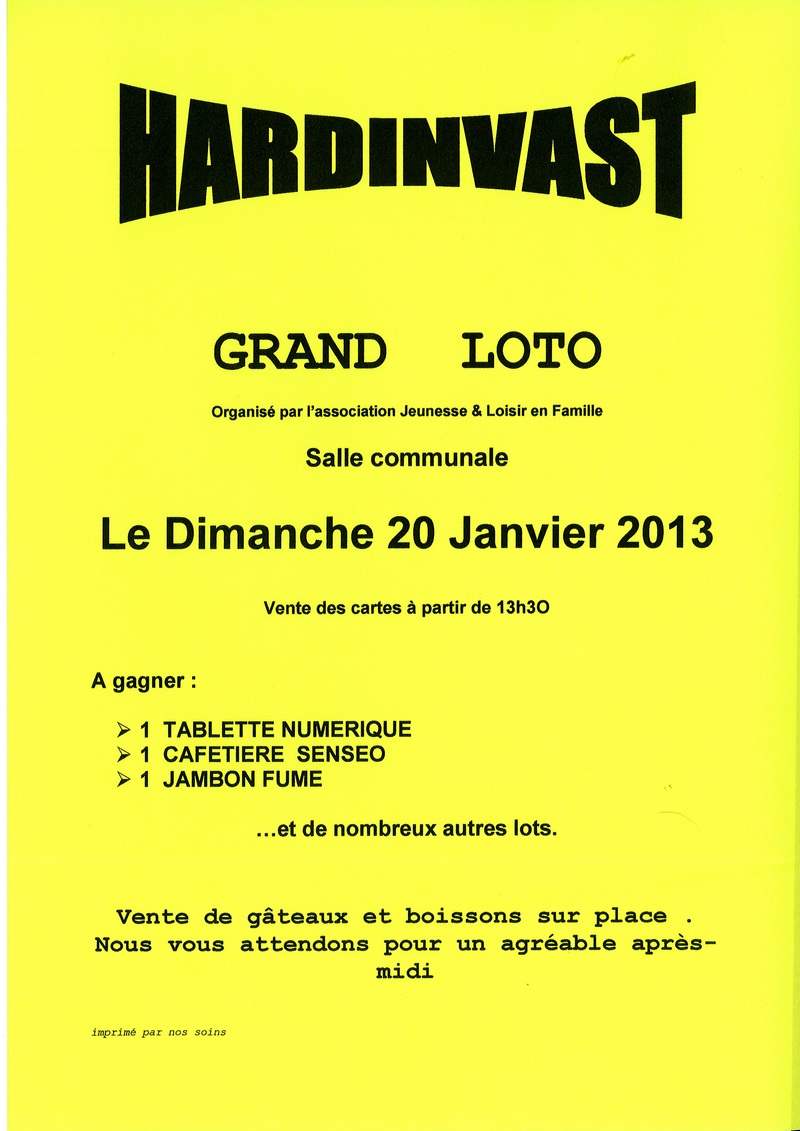 HARDINVAST

GRAND LOTO

Organisé par l'association Jeunesse & Loisir en Famille

Salle communale

Le Dimanche 20 Janvier 2013

Vente des cartes à partir de 13h3O

A gagner :

➢ 1 TABLETTE NUMERIQUE
➢ 1 CAFETIERE SENSEO
➢ 1 JAMBON FUME

…et de nombreux autres lots.

Vente de gâteaux et boissons sur place . Nous vous attendons pour un agréable après-midi

imprimé par nos soins